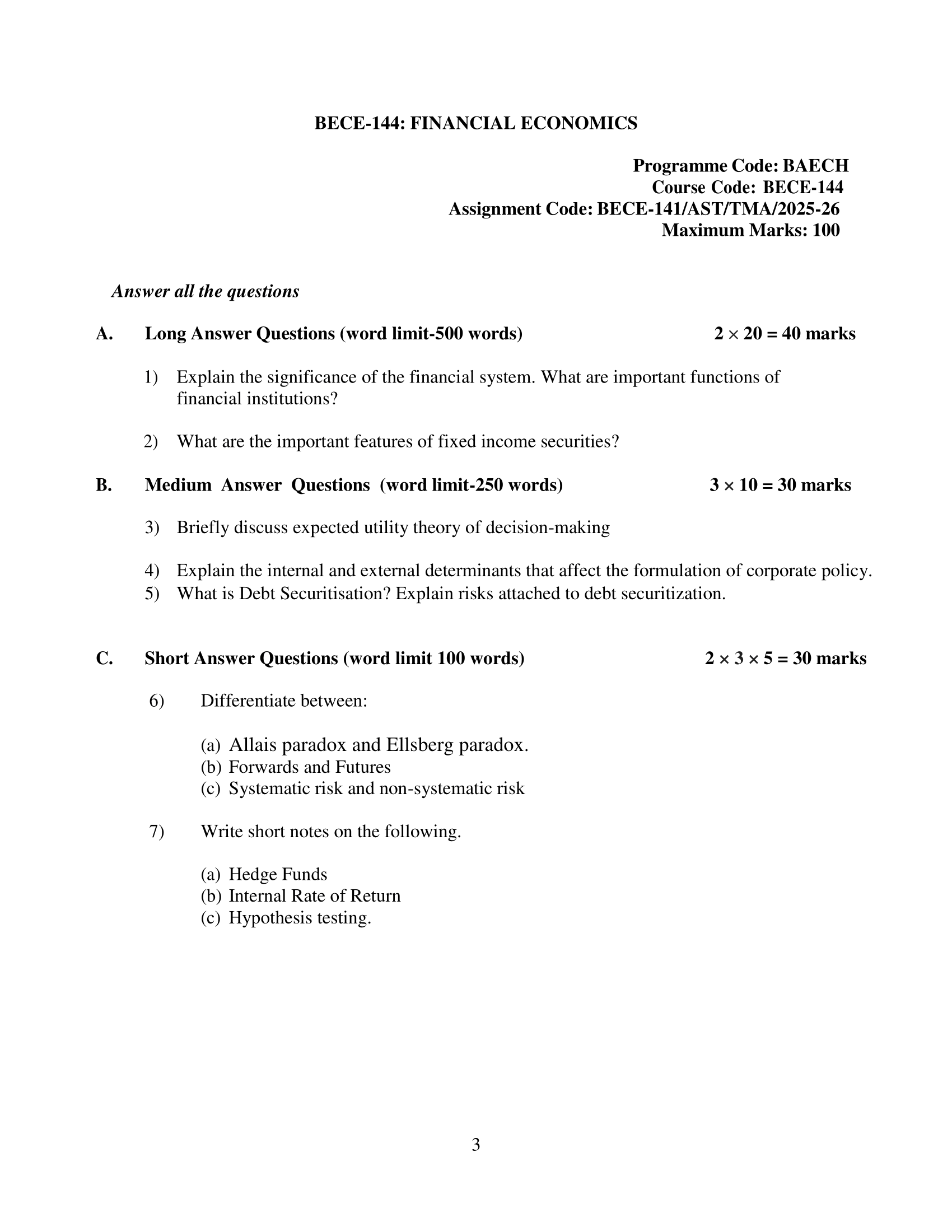 BECE-144: FINANCIAL ECONOMICS

Programme Code: BAECH
Course Code: BECE-144
Assignment Code: BECE-141/AST/TMA/2025-26
Maximum Marks: 100

Answer all the questions

A. Long Answer Questions (word limit-500 words) $2 \times 20 = 40$ marks

1) Explain the significance of the financial system. What are important functions of financial institutions?

2) What are the important features of fixed income securities?

B. Medium Answer Questions (word limit-250 words) $3 \times 10 = 30$ marks

3) Briefly discuss expected utility theory of decision-making

4) Explain the internal and external determinants that affect the formulation of corporate policy.

5) What is Debt Securitisation? Explain risks attached to debt securitization.

C. Short Answer Questions (word limit 100 words) $2 \times 3 \times 5 = 30$ marks

6) Differentiate between:

(a) Allais paradox and Ellsberg paradox.
(b) Forwards and Futures
(c) Systematic risk and non-systematic risk

7) Write short notes on the following.

(a) Hedge Funds
(b) Internal Rate of Return
(c) Hypothesis testing.

3